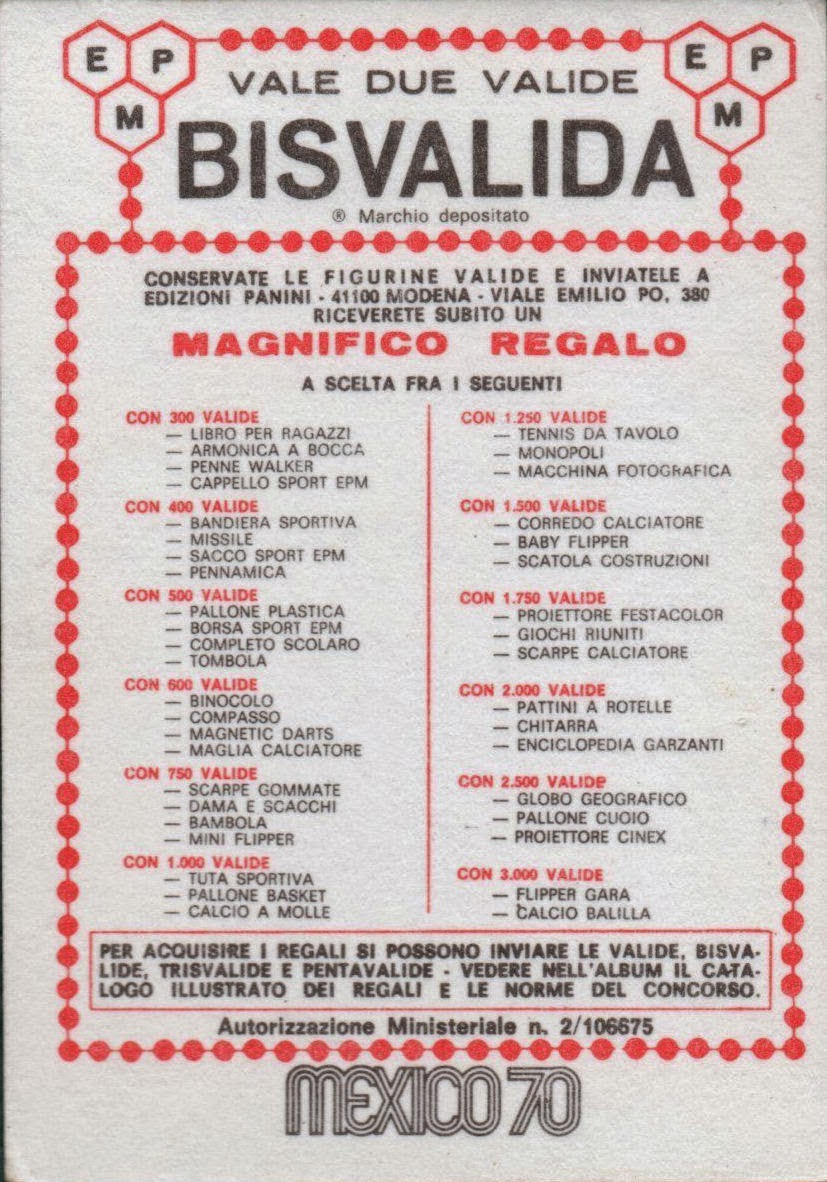 E P M

VALE DUE VALIDE

E P M

BISVALIDA

® Marchio depositato

CONSERVATE LE FIGURINE VALIDE E INVIATELE A EDIZIONI PANINI - 41100 MODENA - VIALE EMILIO PO, 380 RICEVERETE SUBITO UN

MAGNIFICO REGALO

A SCELTA FRA I SEGUENTI

CON 300 VALIDE
— LIBRO PER RAGAZZI
— ARMONICA A BOCCA
— PENNE WALKER
— CAPPELLO SPORT EPM

CON 400 VALIDE
— BANDIERA SPORTIVA
— MISSILE
— SACCO SPORT EPM
— PENNAMICA

CON 500 VALIDE
— PALLONE PLASTICA
— BORSA SPORT EPM
— COMPLETO SCOLARO
— TOMBOLA

CON 600 VALIDE
— BINOCOLO
— COMPASSO
— MAGNETIC DARTS
— MAGLIA CALCIATORE

CON 750 VALIDE
— SCARPE GOMMATE
— DAMA E SCACCHI
— BAMBOLA
— MINI FLIPPER

CON 1.000 VALIDE
— TUTA SPORTIVA
— PALLONE BASKET
— CALCIO A MOLLE

CON 1.250 VALIDE
— TENNIS DA TAVOLO
— MONOPOLI
— MACCHINA FOTOGRAFICA

CON 1.500 VALIDE
— CORREDO CALCIATORE
— BABY FLIPPER
— SCATOLA COSTRUZIONI

CON 1.750 VALIDE
— PROIETTORE FESTACOLOR
— GIOCHI RIUNITI
— SCARPE CALCIATORE

CON 2.000 VALIDE
— PATTINI A ROTELLE
— CHITARRA
— ENCICLOPEDIA GARZANTI

CON 2.500 VALIDE
— GLOBO GEOGRAFICO
— PALLONE CUOIO
— PROIETTORE CINEX

CON 3.000 VALIDE
— FLIPPER GARA
— CALCIO BALILLA

PER ACQUISIRE I REGALI SI POSSONO INVIARE LE VALIDE, BISVALIDE, TRISVALIDE E PENTAVALIDE - VEDERE NELL'ALBUM IL CATALOGO ILLUSTRATO DEI REGALI E LE NORME DEL CONCORSO.

Autorizzazione Ministeriale n. 2/106675

MEXICO 70